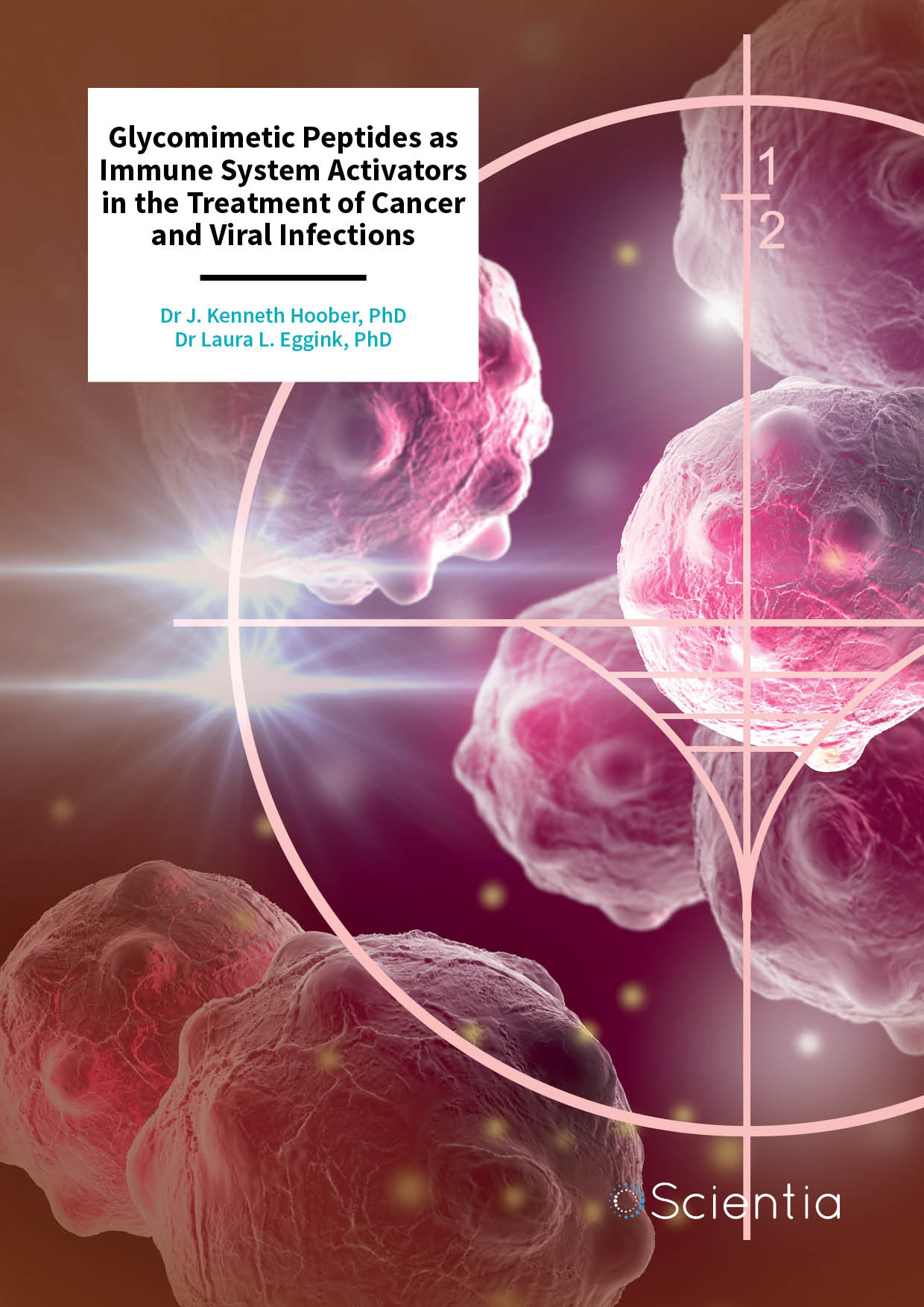 Glycomimetic Peptides as Immune System Activators in the Treatment of Cancer and Viral Infections

Dr J. Kenneth Hoober, PhD
Dr Laura L. Eggink, PhD

1
2

Scientia